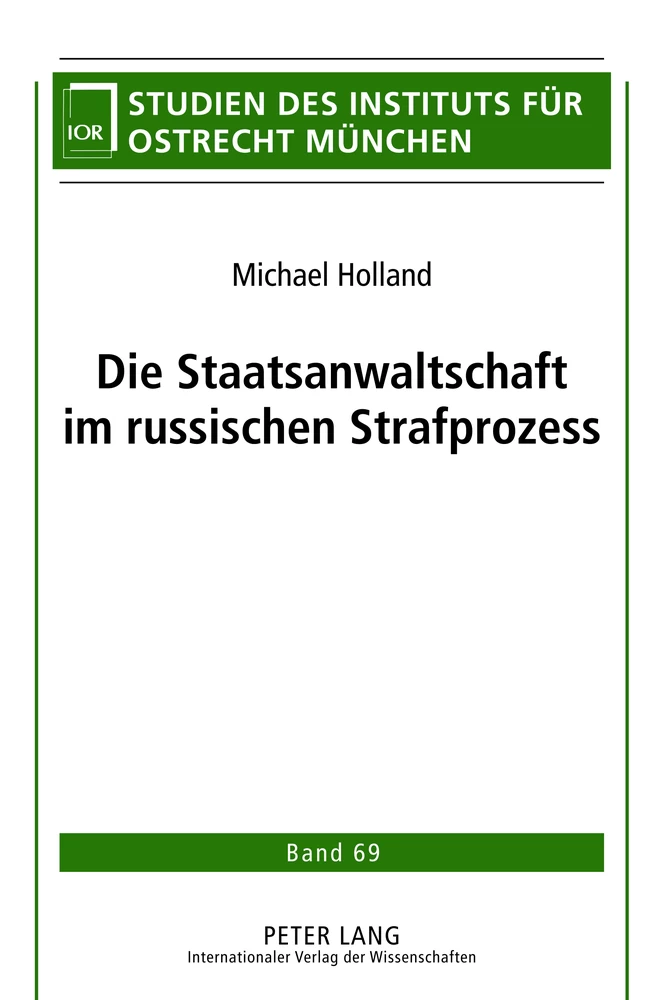 IOR

STUDIEN DES INSTITUTS FÜR OSTRECHT MÜNCHEN

Michael Holland

Die Staatsanwaltschaft im russischen Strafprozess

Band 69

PETER LANG
Internationaler Verlag der Wissenschaften